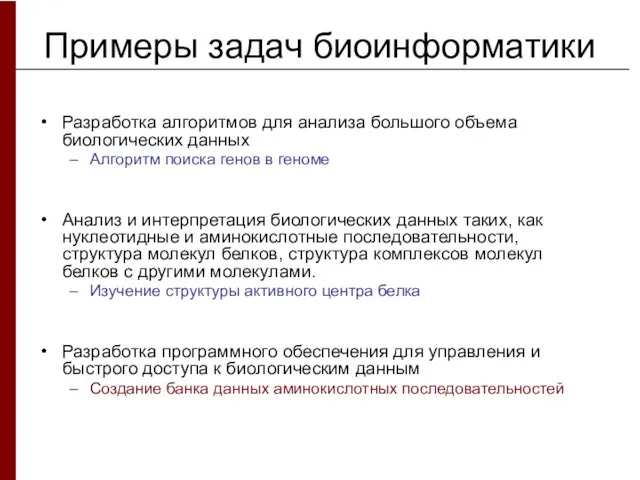 Примеры задач биоинформатики

• Разработка алгоритмов для анализа большого объема биологических данных
– Алгоритм поиска генов в геноме

• Анализ и интерпретация биологических данных таких, как нуклеотидные и аминокислотные последовательности, структура молекул белков, структура комплексов молекул белков с другими молекулами.
– Изучение структуры активного центра белка

• Разработка программного обеспечения для управления и быстрого доступа к биологическим данным
– Создание банка данных аминокислотных последовательностей